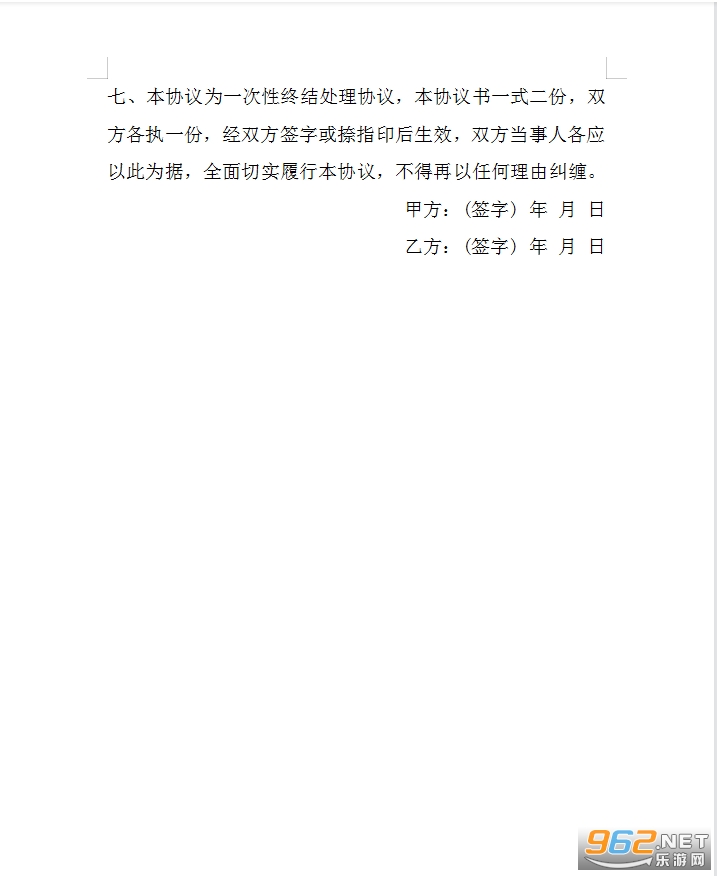 七、本协议为一次性终结处理协议，本协议书一式二份，双方各执一份，经双方签字或捺指印后生效，双方当事人各应以此为据，全面切实履行本协议，不得再以任何理由纠缠。

甲方：（签字）年 月 日

乙方：（签字）年 月 日

962.NET 乐游网